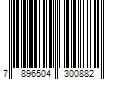 7 896504 300882